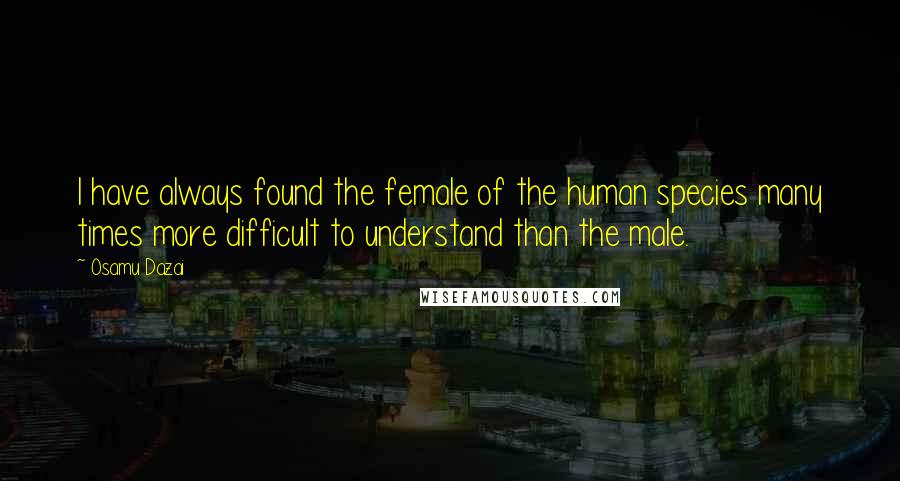 I have always found the female of the human species many times more difficult to understand than the male.

~ Osamu Dazai

WISEFAMOUSQUOTES.COM